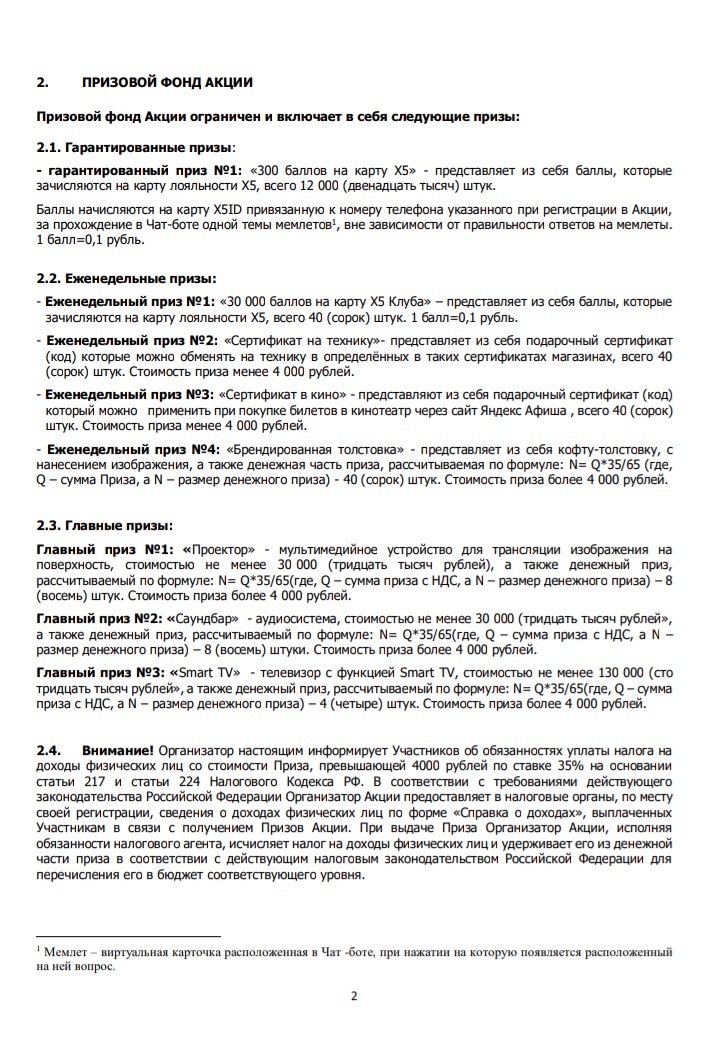 2. ПРИЗОВОЙ ФОНД АКЦИИ

Призовой фонд Акции ограничен и включает в себя следующие призы:

2.1. Гарантированные призы:

- гарантированный приз №1: «300 баллов на карту Х5» - представляет из себя баллы, которые зачисляются на карту лояльности Х5, всего 12 000 (двенадцать тысяч) штук.

Баллы начисляются на карту X5ID привязанную к номеру телефона указанного при регистрации в Акции, за прохождение в Чат-боте одной темы мемлетов$^1$, вне зависимости от правильности ответов на мемлеты. 1 балл=0,1 рубль.

2.2. Еженедельные призы:

- Еженедельный приз №1: «30 000 баллов на карту Х5 Клуба» – представляет из себя баллы, которые зачисляются на карту лояльности Х5, всего 40 (сорок) штук. 1 балл=0,1 рубль.

- Еженедельный приз №2: «Сертификат на технику»- представляет из себя подарочный сертификат (код) которые можно обменять на технику в определённых в таких сертификатах магазинах, всего 40 (сорок) штук. Стоимость приза менее 4 000 рублей.

- Еженедельный приз №3: «Сертификат в кино» - представляют из себя подарочный сертификат (код) который можно применить при покупке билетов в кинотеатр через сайт Яндекс Афиша , всего 40 (сорок) штук. Стоимость приза менее 4 000 рублей.

- Еженедельный приз №4: «Брендированная толстовка» - представляет из себя кофту-толстовку, с нанесением изображения, а также денежная часть приза, рассчитываемая по формуле: N= Q*35/65 (где, Q – сумма Приза, а N – размер денежного приза) - 40 (сорок) штук. Стоимость приза более 4 000 рублей.

2.3. Главные призы:

Главный приз №1: «Проектор» - мультимедийное устройство для трансляции изображения на поверхность, стоимостью не менее 30 000 (тридцать тысяч рублей), а также денежный приз, рассчитываемый по формуле: N= Q*35/65(где, Q – сумма приза с НДС, а N – размер денежного приза) – 8 (восемь) штук. Стоимость приза более 4 000 рублей.

Главный приз №2: «Саундбар» - аудиосистема, стоимостью не менее 30 000 (тридцать тысяч рублей», а также денежный приз, рассчитываемый по формуле: N= Q*35/65(где, Q – сумма приза с НДС, а N – размер денежного приза) – 8 (восемь) штук. Стоимость приза более 4 000 рублей.

Главный приз №3: «Smart TV» - телевизор с функцией Smart TV, стоимостью не менее 130 000 (сто тридцать тысяч рублей», а также денежный приз, рассчитываемый по формуле: N= Q*35/65(где, Q – сумма приза с НДС, а N – размер денежного приза) – 4 (четыре) штук. Стоимость приза более 4 000 рублей.

2.4. Внимание! Организатор настоящим информирует Участников об обязанностях уплаты налога на доходы физических лиц со стоимости Приза, превышающей 4000 рублей по ставке 35% на основании статьи 217 и статьи 224 Налогового Кодекса РФ. В соответствии с требованиями действующего законодательства Российской Федерации Организатор Акции предоставляет в налоговые органы, по месту своей регистрации, сведения о доходах физических лиц по форме «Справка о доходах», выплаченных Участникам в связи с получением Призов Акции. При выдаче Приза Организатор Акции, исполняя обязанности налогового агента, исчисляет налог на доходы физических лиц и удерживает его из денежной части приза в соответствии с действующим налоговым законодательством Российской Федерации для перечисления его в бюджет соответствующего уровня.

$^1$ Мемлет – виртуальная карточка расположенная в Чат -боте, при нажатии на которую появляется расположенный на ней вопрос.

2